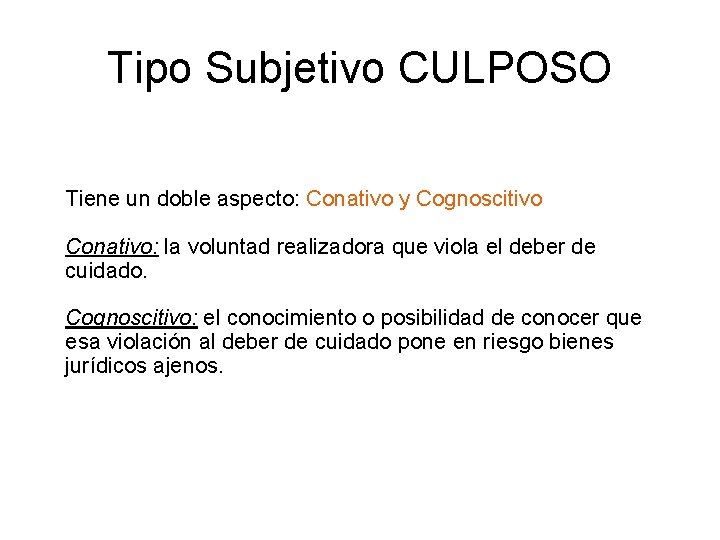 Tipo Subjetivo CULPOSO

Tiene un doble aspecto: Conativo y Cognoscitivo

Conativo: la voluntad realizadora que viola el deber de cuidado.

Cognoscitivo: el conocimiento o posibilidad de conocer que esa violación al deber de cuidado pone en riesgo bienes jurídicos ajenos.